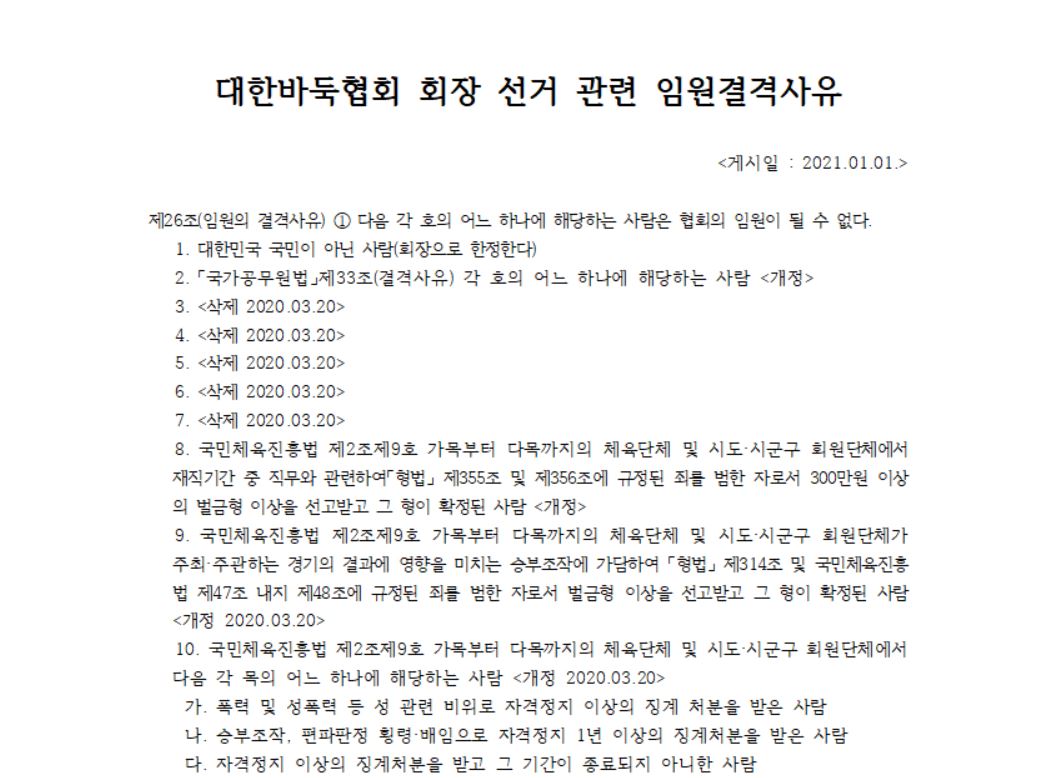 대한바둑협회 회장 선거 관련 임원결격사유

<게시일 : 2021.01.01.>

제26조(임원의 결격사유) ① 다음 각 호의 어느 하나에 해당하는 사람은 협회의 임원이 될 수 없다.

1. 대한민국 국민이 아닌 사람(회장으로 한정한다)

2. 「국가공무원법」제33조(결격사유) 각 호의 어느 하나에 해당하는 사람 <개정>

3. <삭제 2020.03.20>

4. <삭제 2020.03.20>

5. <삭제 2020.03.20>

6. <삭제 2020.03.20>

7. <삭제 2020.03.20>

8. 국민체육진흥법 제2조제9호 가목부터 다목까지의 체육단체 및 시도·시군구 회원단체에서 재직기간 중 직무와 관련하여「형법」제355조 및 제356조에 규정된 죄를 범한 자로서 300만원 이상의 벌금형 이상을 선고받고 그 형이 확정된 사람 <개정>

9. 국민체육진흥법 제2조제9호 가목부터 다목까지의 체육단체 및 시도·시군구 회원단체가 주최·주관하는 경기의 결과에 영향을 미치는 승부조작에 가담하여「형법」제314조 및 국민체육진흥법 제47조 내지 제48조에 규정된 죄를 범한 자로서 벌금형 이상을 선고받고 그 형이 확정된 사람 <개정 2020.03.20>

10. 국민체육진흥법 제2조제9호 가목부터 다목까지의 체육단체 및 시도·시군구 회원단체에서 다음 각 목의 어느 하나에 해당하는 사람 <개정 2020.03.20>

가. 폭력 및 성폭력 등 성 관련 비위로 자격정지 이상의 징계 처분을 받은 사람

나. 승부조작, 편파판정 횡령·배임으로 자격정지 1년 이상의 징계처분을 받은 사람

다. 자격정지 이상의 징계처분을 받고 그 기간이 종료되지 아니한 사람